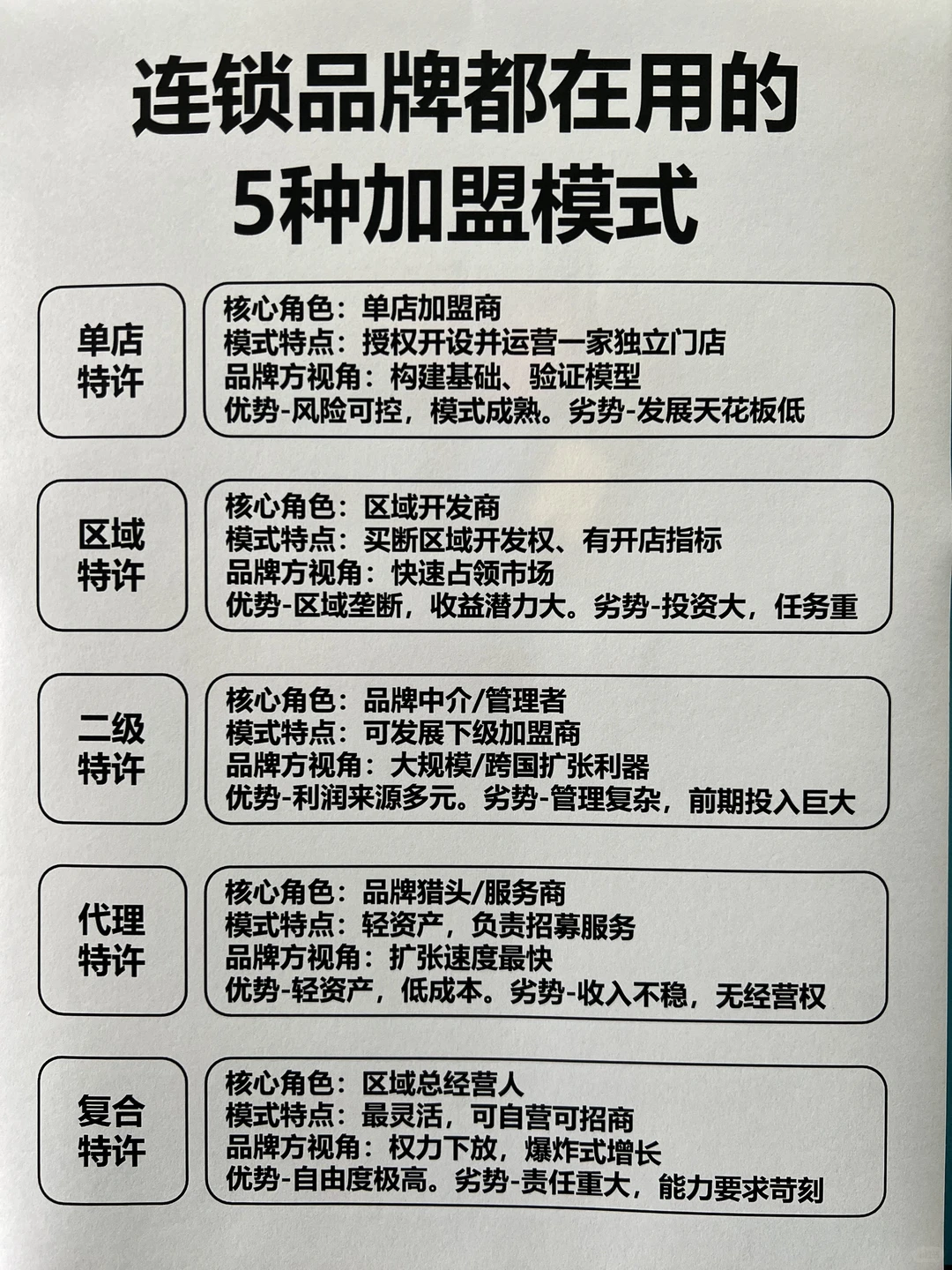 连锁品牌都在用的
5种加盟模式

单店特许

核心角色：单店加盟商
模式特点：授权开设并运营一家独立门店
品牌方视角：构建基础、验证模型
优势-风险可控，模式成熟。劣势-发展天花板低

区域特许

核心角色：区域开发商
模式特点：买断区域开发权、有开店指标
品牌方视角：快速占领市场
优势-区域垄断，收益潜力大。劣势-投资大，任务重

二级特许

核心角色：品牌中介/管理者
模式特点：可发展下级加盟商
品牌方视角：大规模/跨国扩张利器
优势-利润来源多元。劣势-管理复杂，前期投入巨大

代理特许

核心角色：品牌猎头/服务商
模式特点：轻资产，负责招募服务
品牌方视角：扩张速度最快
优势-轻资产，低成本。劣势-收入不稳，无经营权

复合特许

核心角色：区域总经营人
模式特点：最灵活，可自营可招商
品牌方视角：权力下放，爆炸式增长
优势-自由度极高。劣势-责任重大，能力要求苛刻